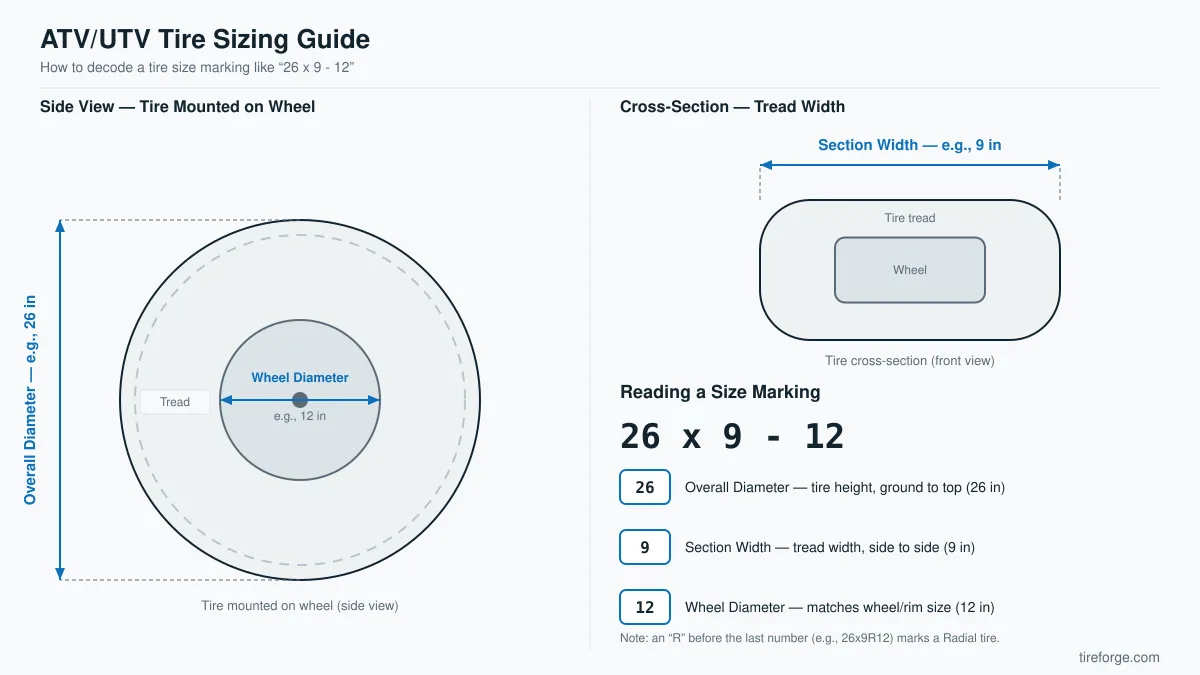 ATV/UTV Tire Sizing Guide

How to decode a tire size marking like “26 x 9 - 12”

Side View — Tire Mounted on Wheel

Overall Diameter — e.g., 26 in

Tread

Wheel Diameter

e.g., 12 in

Tire mounted on wheel (side view)

Cross-Section — Tread Width

Section Width — e.g., 9 in

Tire tread

Wheel

Tire cross-section (front view)

Reading a Size Marking

26 x 9 - 12

26 Overall Diameter — tire height, ground to top (26 in)

9 Section Width — tread width, side to side (9 in)

12 Wheel Diameter — matches wheel/rim size (12 in)

Note: an “R” before the last number (e.g., 26x9R12) marks a Radial tire.

tireforge.com